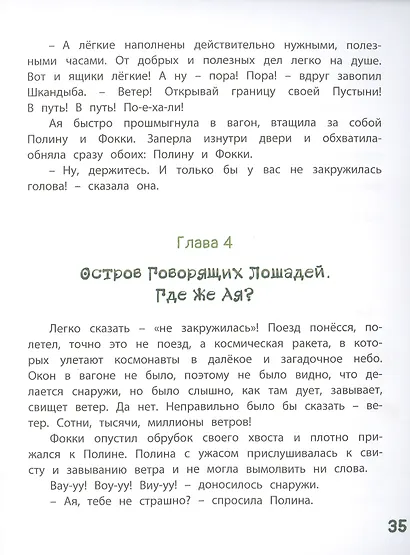 – А лёгкие наполнены действительно нужными, полезными часами. От добрых и полезных дел легко на душе. Вот и ящики лёгкие! А ну – пора! Пора! – вдруг завопил Шкандыба. – Ветер! Открывай границу своей Пустыни! В путь! В путь! По-е-ха-ли!

Ая быстро прошмыгнула в вагон, втащила за собой Полину и Фокки. Заперла изнутри двери и обхватила-обняла сразу обоих: Полину и Фокки.

– Ну, держитесь. И только бы у вас не закружилась голова! – сказала она.

Глава 4

Остров Говорящих Лошадей. Где же Ая?

Легко сказать – «не закружилась»! Поезд понёсся, полетел, точно это не поезд, а космическая ракета, в которых улетают космонавты в далёкое и загадочное небо. Окон в вагоне не было, поэтому не было видно, что делается снаружи, но было слышно, как там дует, завывает, свищет ветер. Да нет. Неправильно было бы сказать – ветер. Сотни, тысячи, миллионы ветров!

Фокки опустил обрубок своего хвоста и плотно прижался к Полине. Полина с ужасом прислушивалась к свисту и завыванию ветра и не могла вымолвить ни слова.

Вау-уу! Воу-уу! Виу-уу! – доносилось снаружи.

– Ая, тебе не страшно? – спросила Полина.

35